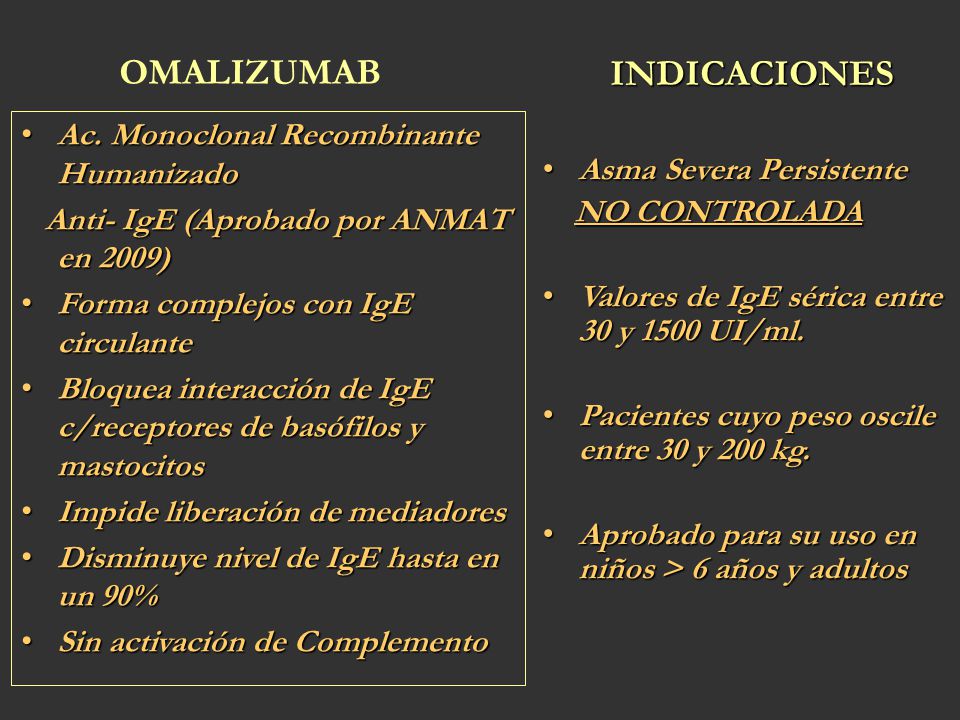 OMALIZUMAB

• Ac. Monoclonal Recombinante Humanizado

Anti- IgE (Aprobado por ANMAT en 2009)

• Forma complejos con IgE circulante

• Bloquea interacción de IgE c/receptores de basófilos y mastocitos

• Impide liberación de mediadores

• Disminuye nivel de IgE hasta en un 90%

• Sin activación de Complemento

INDICACIONES

• Asma Severa Persistente
NO CONTROLADA

• Valores de IgE sérica entre 30 y 1500 UI/ml.

• Pacientes cuyo peso oscile entre 30 y 200 kg.

• Aprobado para su uso en niños > 6 años y adultos